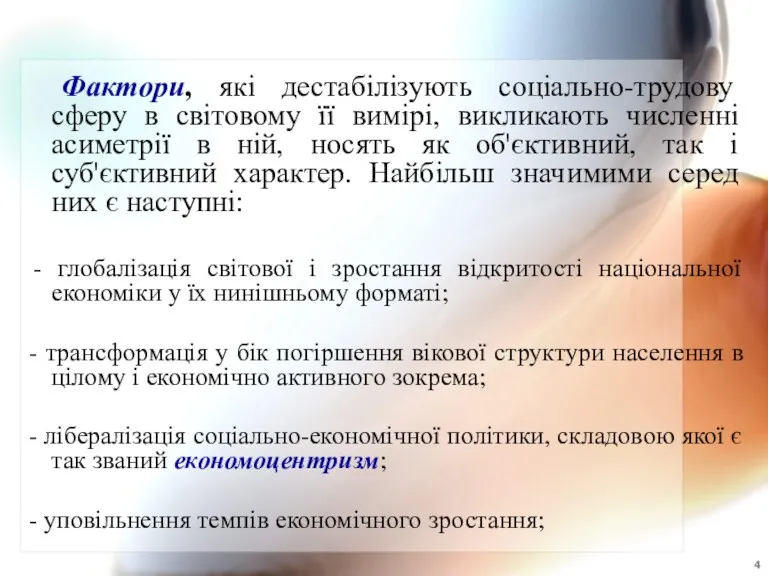 Фактори, які дестабілізують соціально-трудову сферу в світовому її вимірі, викликають численні асиметрії в ній, носять як об'єктивний, так і суб'єктивний характер. Найбільш значимими серед них є наступні:

- глобалізація світової і зростання відкритості національної економіки у їх нинішньому форматі;

- трансформація у бік погіршення вікової структури населення в цілому і економічно активного зокрема;

- лібералізація соціально-економічної політики, складовою якої є так званий економоцентризм;

- уповільнення темпів економічного зростання;

4